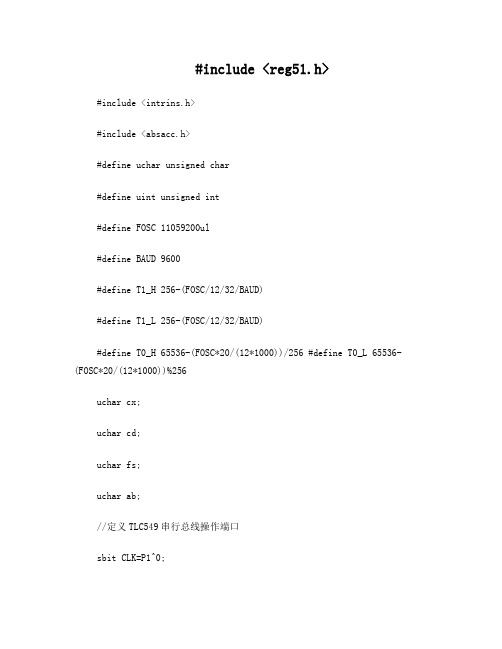 #include <reg51.h>

#include <intrins.h>

#include <absacc.h>

#define uchar unsigned char

#define uint unsigned int

#define FOSC 11059200ul

#define BAUD 9600

#define T1_H 256-(FOSC/12/32/BAUD)

#define T1_L 256-(FOSC/12/32/BAUD)

#define T0_H 65536-(FOSC*20/(12*1000))/256 #define T0_L 65536-(FOSC*20/(12*1000))%256

uchar cx;

uchar cd;

uchar fs;

uchar ab;

//定义 TLC549 串行总线操作端口

sbit CLK=P1^0;